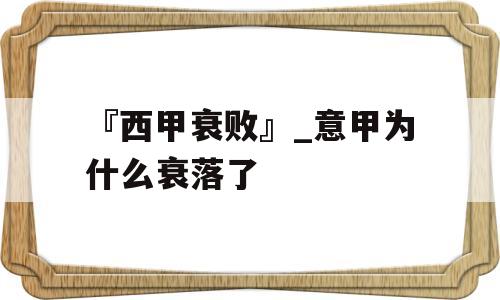 『西甲衰败』_意甲为什么衰落了